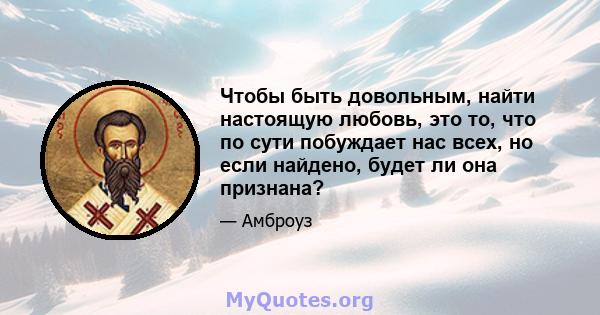 Чтобы быть довольным, найти настоящую любовь, это то, что по сути побуждает нас всех, но если найдено, будет ли она признана?

— Амброуз

MyQuotes.org